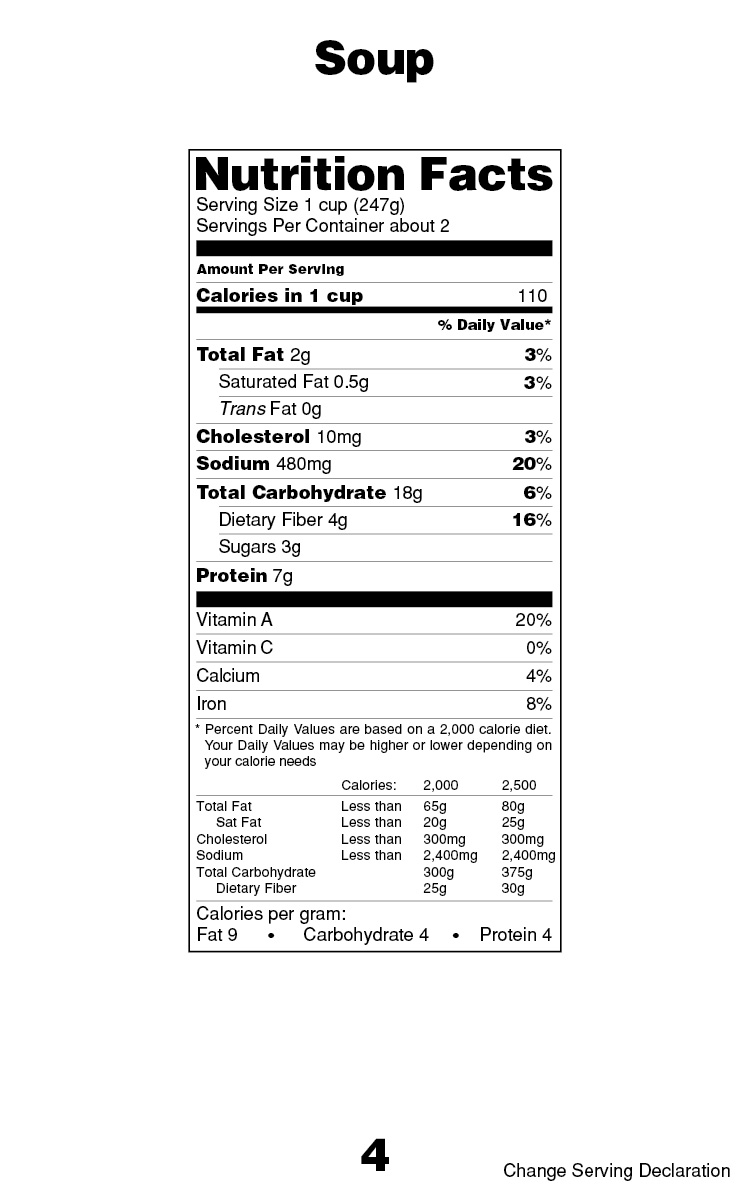 Soup

Nutrition Facts
Serving Size 1 cup (247g)
Servings Per Container about 2

Amount Per Serving
Calories in 1 cup 110
% Daily Value*
Total Fat 2g 3%
Saturated Fat 0.5g 3%
Trans Fat 0g
Cholesterol 10mg 3%
Sodium 480mg 20%
Total Carbohydrate 18g 6%
Dietary Fiber 4g 16%
Sugars 3g
Protein 7g

Vitamin A 20%
Vitamin C 0%
Calcium 4%
Iron 8%

* Percent Daily Values are based on a 2,000 calorie diet. Your Daily Values may be higher or lower depending on your calorie needs

| | Calories: | 2,000 | 2,500 |
|---|---|---|---|
| Total Fat | Less than | 65g | 80g |
| Sat Fat | Less than | 20g | 25g |
| Cholesterol | Less than | 300mg | 300mg |
| Sodium | Less than | 2,400mg | 2,400mg |
| Total Carbohydrate | | 300g | 375g |
| Dietary Fiber | | 25g | 30g |

Calories per gram:
Fat 9 • Carbohydrate 4 • Protein 4

4

Change Serving Declaration